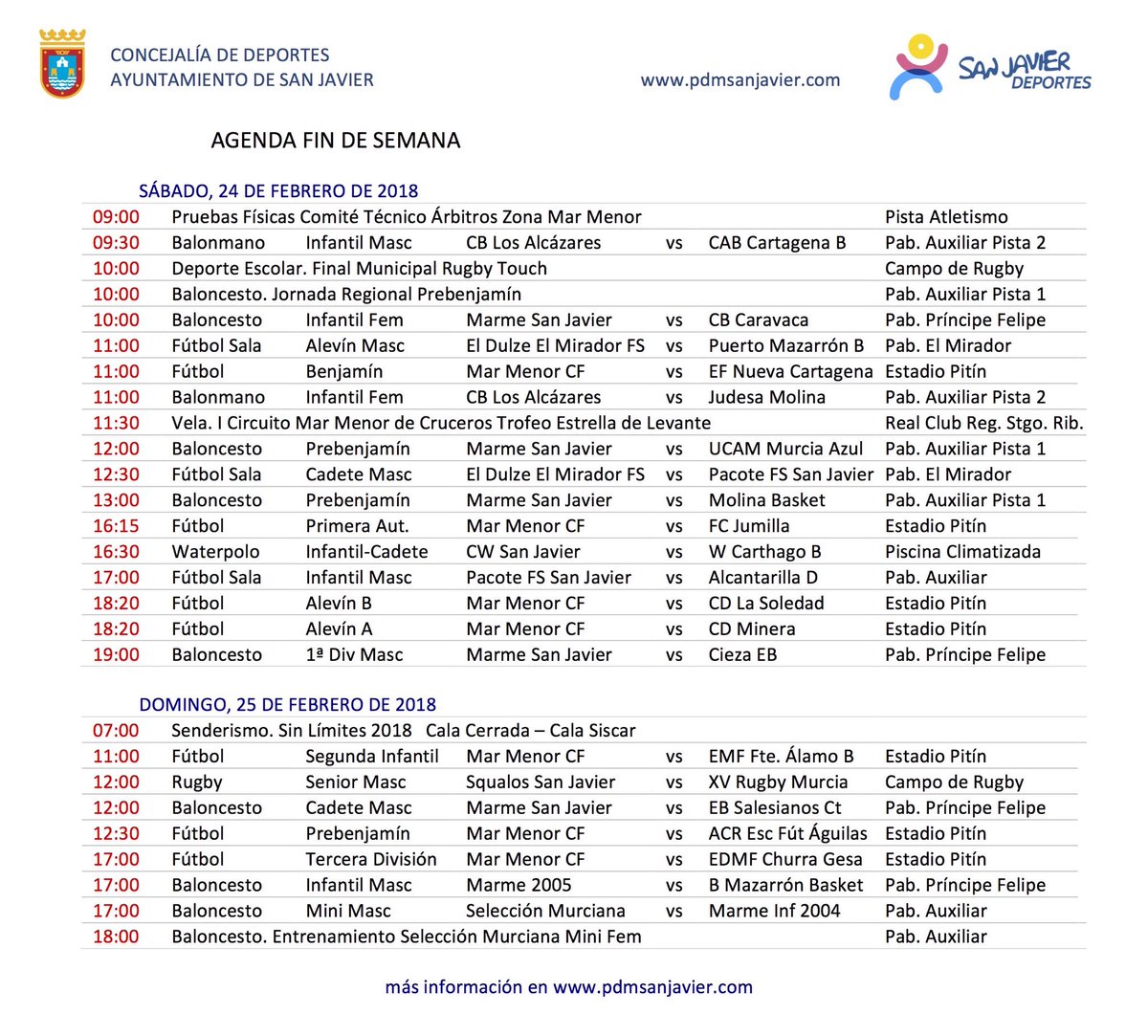 CONCEJALÍA DE DEPORTES
AYUNTAMIENTO DE SAN JAVIER

www.pdmsanjavier.com

SAN JAVIER DEPORTES

AGENDA FIN DE SEMANA

SÁBADO, 24 DE FEBRERO DE 2018

| | | | | | | |
|---|---|---|---|---|---|---|
| 09:00 | Pruebas Físicas Comité Técnico Árbitros Zona Mar Menor | | | | | Pista Atletismo |
| 09:30 | Balonmano | Infantil Masc | CB Los Alcázares | vs | CAB Cartagena B | Pab. Auxiliar Pista 2 |
| 10:00 | Deporte Escolar. Final Municipal Rugby Touch | | | | | Campo de Rugby |
| 10:00 | Baloncesto. Jornada Regional Prebenjamín | | | | | Pab. Auxiliar Pista 1 |
| 10:00 | Baloncesto | Infantil Fem | Marme San Javier | vs | CB Caravaca | Pab. Príncipe Felipe |
| 11:00 | Fútbol Sala | Alevín Masc | El Dulze El Mirador FS | vs | Puerto Mazarrón B | Pab. El Mirador |
| 11:00 | Fútbol | Benjamín | Mar Menor CF | vs | EF Nueva Cartagena | Estadio Pitín |
| 11:00 | Balonmano | Infantil Fem | CB Los Alcázares | vs | Judesa Molina | Pab. Auxiliar Pista 2 |
| 11:30 | Vela. I Circuito Mar Menor de Cruceros Trofeo Estrella de Levante | | | | | Real Club Reg. Stgo. Rib. |
| 12:00 | Baloncesto | Prebenjamín | Marme San Javier | vs | UCAM Murcia Azul | Pab. Auxiliar Pista 1 |
| 12:30 | Fútbol Sala | Cadete Masc | El Dulze El Mirador FS | vs | Pacote FS San Javier | Pab. El Mirador |
| 13:00 | Baloncesto | Prebenjamín | Marme San Javier | vs | Molina Basket | Pab. Auxiliar Pista 1 |
| 16:15 | Fútbol | Primera Aut. | Mar Menor CF | vs | FC Jumilla | Estadio Pitín |
| 16:30 | Waterpolo | Infantil-Cadete | CW San Javier | vs | W Carthago B | Piscina Climatizada |
| 17:00 | Fútbol Sala | Infantil Masc | Pacote FS San Javier | vs | Alcantarilla D | Pab. Auxiliar |
| 18:20 | Fútbol | Alevín B | Mar Menor CF | vs | CD La Soledad | Estadio Pitín |
| 18:20 | Fútbol | Alevín A | Mar Menor CF | vs | CD Minera | Estadio Pitín |
| 19:00 | Baloncesto | 1ª Div Masc | Marme San Javier | vs | Cieza EB | Pab. Príncipe Felipe |

DOMINGO, 25 DE FEBRERO DE 2018

| | | | | | | |
|---|---|---|---|---|---|---|
| 07:00 | Senderismo. Sin Límites 2018 Cala Cerrada – Cala Siscar | | | | | |
| 11:00 | Fútbol | Segunda Infantil | Mar Menor CF | vs | EMF Fte. Álamo B | Estadio Pitín |
| 12:00 | Rugby | Senior Masc | Squalos San Javier | vs | XV Rugby Murcia | Campo de Rugby |
| 12:00 | Baloncesto | Cadete Masc | Marme San Javier | vs | EB Salesianos Ct | Pab. Príncipe Felipe |
| 12:30 | Fútbol | Prebenjamín | Mar Menor CF | vs | ACR Esc Fút Águilas | Estadio Pitín |
| 17:00 | Fútbol | Tercera División | Mar Menor CF | vs | EDMF Churra Gesa | Estadio Pitín |
| 17:00 | Baloncesto | Infantil Masc | Marme 2005 | vs | B Mazarrón Basket | Pab. Príncipe Felipe |
| 17:00 | Baloncesto | Mini Masc | Selección Murciana | vs | Marme Inf 2004 | Pab. Auxiliar |
| 18:00 | Baloncesto. Entrenamiento Selección Murciana Mini Fem | | | | | Pab. Auxiliar |

más información en www.pdmsanjavier.com